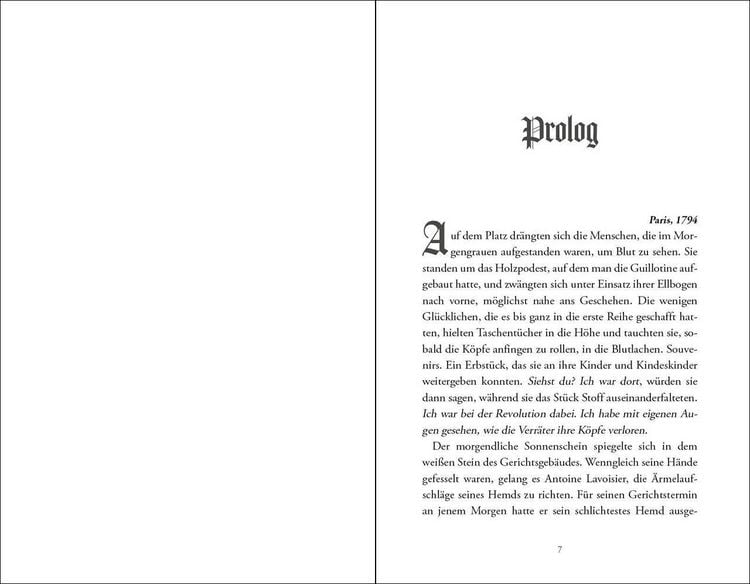 Prolog

Paris, 1794

Auf dem Platz drängten sich die Menschen, die im Morgengrauen aufgestanden waren, um Blut zu sehen. Sie standen um das Holzpodest, auf dem man die Guillotine aufgebaut hatte, und zwängten sich unter Einsatz ihrer Ellbogen nach vorne, möglichst nahe ans Geschehen. Die wenigen Glücklichen, die es bis ganz in die erste Reihe geschafft hatten, hielten Taschentücher in die Höhe und tauchten sie, sobald die Köpfe anfingen zu rollen, in die Blutlachen. Souvenirs. Ein Erbstück, das sie an ihre Kinder und Kindeskinder weitergeben konnten. Siehst du? Ich war dort, würden sie dann sagen, während sie das Stück Stoff auseinanderfalteten. Ich war bei der Revolution dabei. Ich habe mit eigenen Augen gesehen, wie die Verräter ihre Köpfe verloren.

Der morgendliche Sonnenschein spiegelte sich in dem weißen Stein des Gerichtsgebäudes. Wenngleich seine Hände gefesselt waren, gelang es Antoine Lavoisier, die Ärmelaufschläge seines Hemds zu richten. Für seinen Gerichtstermin an jenem Morgen hatte er sein schlichtestes Hemd ausge-

7